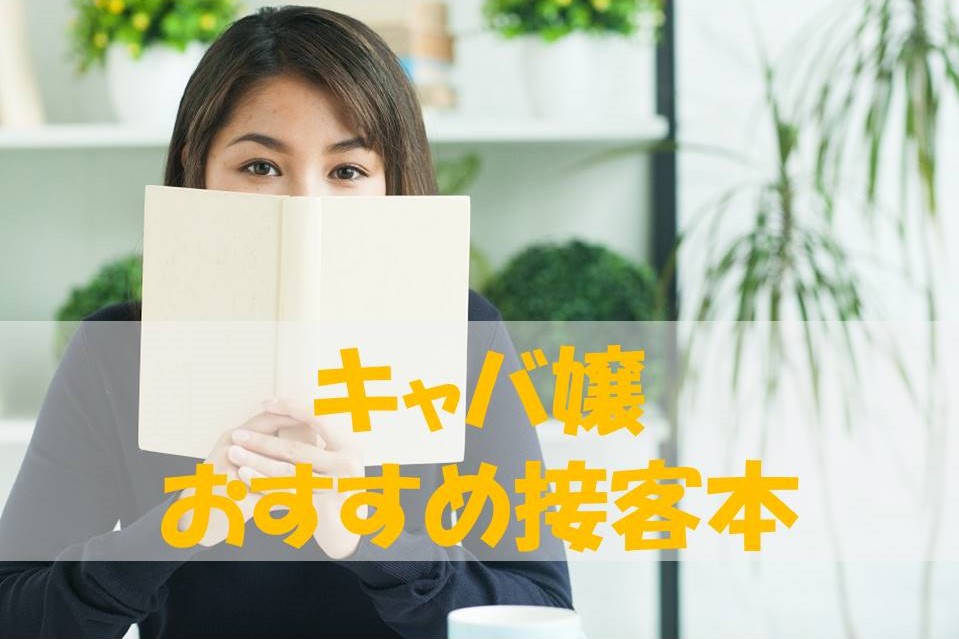 キャバ嬢
おすすめ接客本